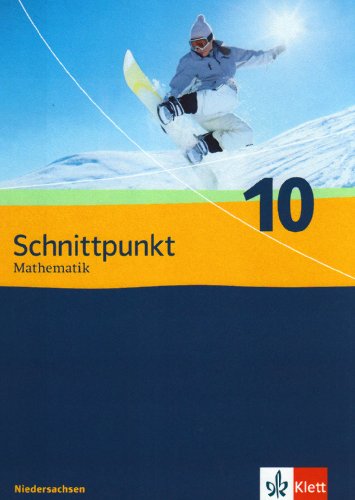 10

Schnittpunkt
Mathematik

Niedersachsen

Klett